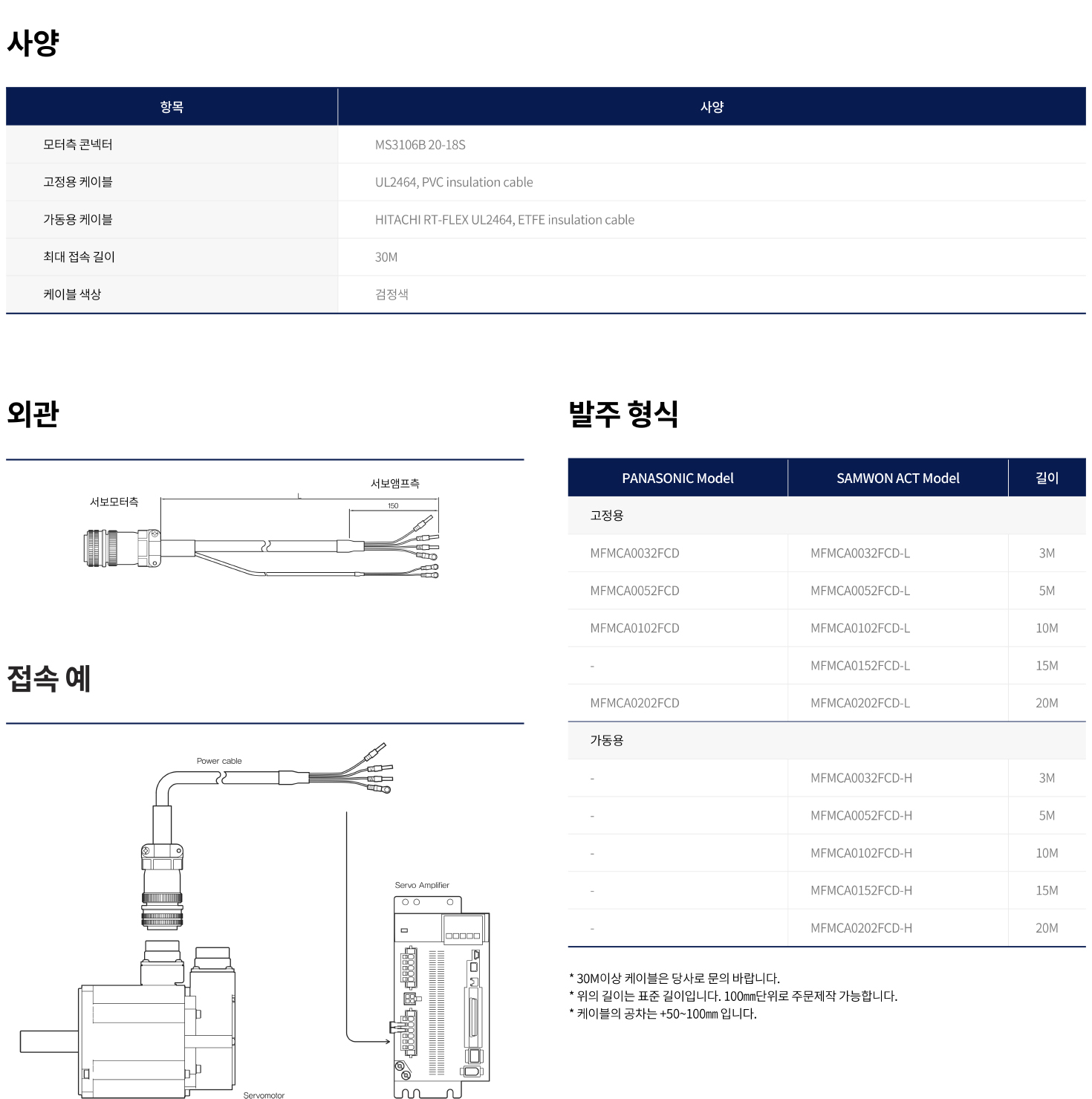 사양

| 항목 | 사양 |
|---|---|
| 모터측 콘넥터 | MS3106B 20-18S |
| 고정용 케이블 | UL2464, PVC insulation cable |
| 가동용 케이블 | HITACHI RT-FLEX UL2464, ETFE insulation cable |
| 최대 접속 길이 | 30M |
| 케이블 색상 | 검정색 |

외관

서보모터측
서보앰프측
L
150

접속 예

Power cable
Servo Amplifier
Servomotor

발주 형식

| PANASONIC Model | SAMWON ACT Model | 길이 |
|---|---|---|
| 고정용 | | |
| MFMCA0032FCD | MFMCA0032FCD-L | 3M |
| MFMCA0052FCD | MFMCA0052FCD-L | 5M |
| MFMCA0102FCD | MFMCA0102FCD-L | 10M |
| - | MFMCA0152FCD-L | 15M |
| MFMCA0202FCD | MFMCA0202FCD-L | 20M |
| 가동용 | | |
| - | MFMCA0032FCD-H | 3M |
| - | MFMCA0052FCD-H | 5M |
| - | MFMCA0102FCD-H | 10M |
| - | MFMCA0152FCD-H | 15M |
| - | MFMCA0202FCD-H | 20M |

* 30M이상 케이블은 당사로 문의 바랍니다.
* 위의 길이는 표준 길이입니다. 100㎜단위로 주문제작 가능합니다.
* 케이블의 공차는 +50~100㎜ 입니다.